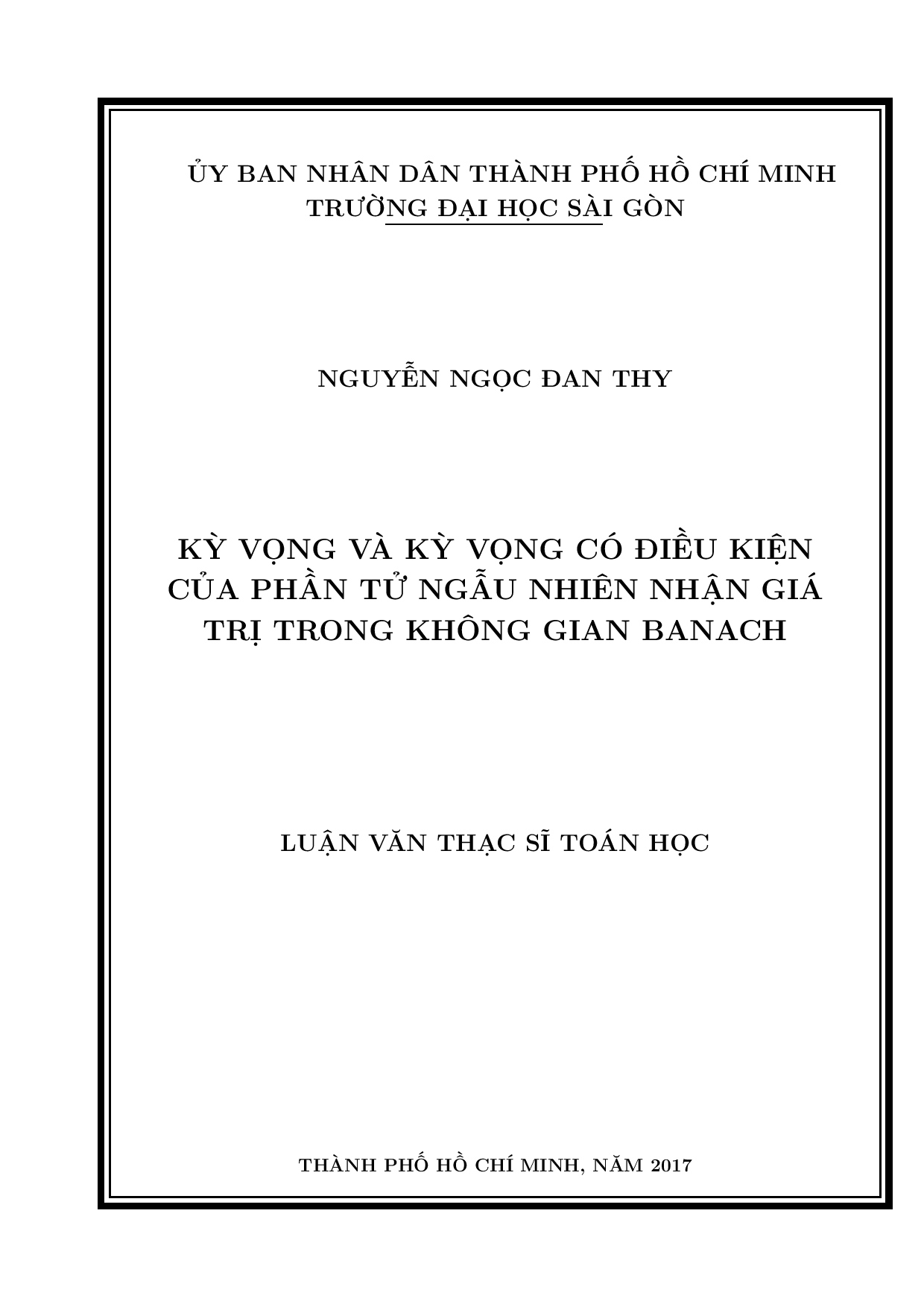 ỦY BAN NHÂN DÂN THÀNH PHỐ HỒ CHÍ MINH
TRƯỜNG ĐẠI HỌC SÀI GÒN

NGUYỄN NGỌC ĐAN THY

KỲ VỌNG VÀ KỲ VỌNG CÓ ĐIỀU KIỆN CỦA PHẦN TỬ NGẪU NHIÊN NHẬN GIÁ TRỊ TRONG KHÔNG GIAN BANACH

LUẬN VĂN THẠC SĨ TOÁN HỌC

THÀNH PHỐ HỒ CHÍ MINH, NĂM 2017